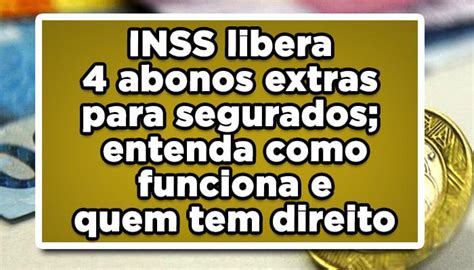 INSS libera 4 abonos extras para segurados; entenda como funciona e quem tem direito